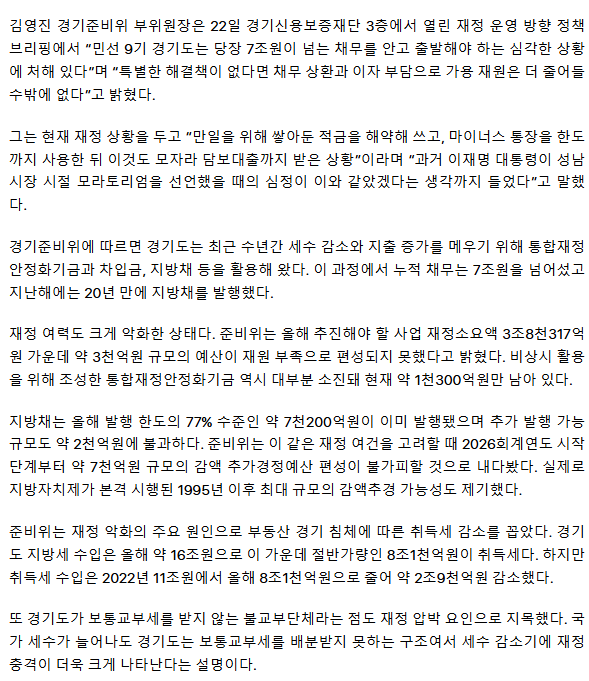 김영진 경기준비위 부위원장은 22일 경기신용보증재단 3층에서 열린 재정 운영 방향 정책 브리핑에서 "민선 9기 경기도는 당장 7조원이 넘는 채무를 안고 출발해야 하는 심각한 상황에 처해 있다"며 "특별한 해결책이 없다면 채무 상환과 이자 부담으로 가용 재원은 더 줄어들 수밖에 없다"고 밝혔다.

그는 현재 재정 상황을 두고 "만일을 위해 쌓아둔 적금을 해약해 쓰고, 마이너스 통장을 한도까지 사용한 뒤 이것도 모자라 담보대출까지 받은 상황"이라며 "과거 이재명 대통령이 성남시장 시절 모라토리엄을 선언했을 때의 심정이 이와 같았겠다는 생각까지 들었다"고 말했다.

경기준비위에 따르면 경기도는 최근 수년간 세수 감소와 지출 증가를 메우기 위해 통합재정안정화기금과 차입금, 지방채 등을 활용해 왔다. 이 과정에서 누적 채무는 7조원을 넘어섰고 지난해에는 20년 만에 지방채를 발행했다.

재정 여력도 크게 악화한 상태다. 준비위는 올해 추진해야 할 사업 재정소요액 3조8천317억원 가운데 약 3천억원 규모의 예산이 재원 부족으로 편성되지 못했다고 밝혔다. 비상시 활용을 위해 조성한 통합재정안정화기금 역시 대부분 소진돼 현재 약 1천300억원만 남아 있다.

지방채는 올해 발행 한도의 77% 수준인 약 7천200억원이 이미 발행됐으며 추가 발행 가능 규모도 약 2천억원에 불과하다. 준비위는 이 같은 재정 여건을 고려할 때 2026회계연도 시작 단계부터 약 7천억원 규모의 감액 추가경정예산 편성이 불가피할 것으로 내다봤다. 실제로 지방자치제가 본격 시행된 1995년 이후 최대 규모의 감액추경 가능성도 제기했다.

준비위는 재정 악화의 주요 원인으로 부동산 경기 침체에 따른 취득세 감소를 꼽았다. 경기도 지방세 수입은 올해 약 16조원으로 이 가운데 절반가량인 8조1천억원이 취득세다. 하지만 취득세 수입은 2022년 11조원에서 올해 8조1천억원으로 줄어 약 2조9천억원 감소했다.

또 경기도가 보통교부세를 받지 않는 불교부단체라는 점도 재정 압박 요인으로 지목했다. 국가 세수가 늘어나도 경기도는 보통교부세를 배분받지 못하는 구조여서 세수 감소기에 재정 충격이 더욱 크게 나타난다는 설명이다.